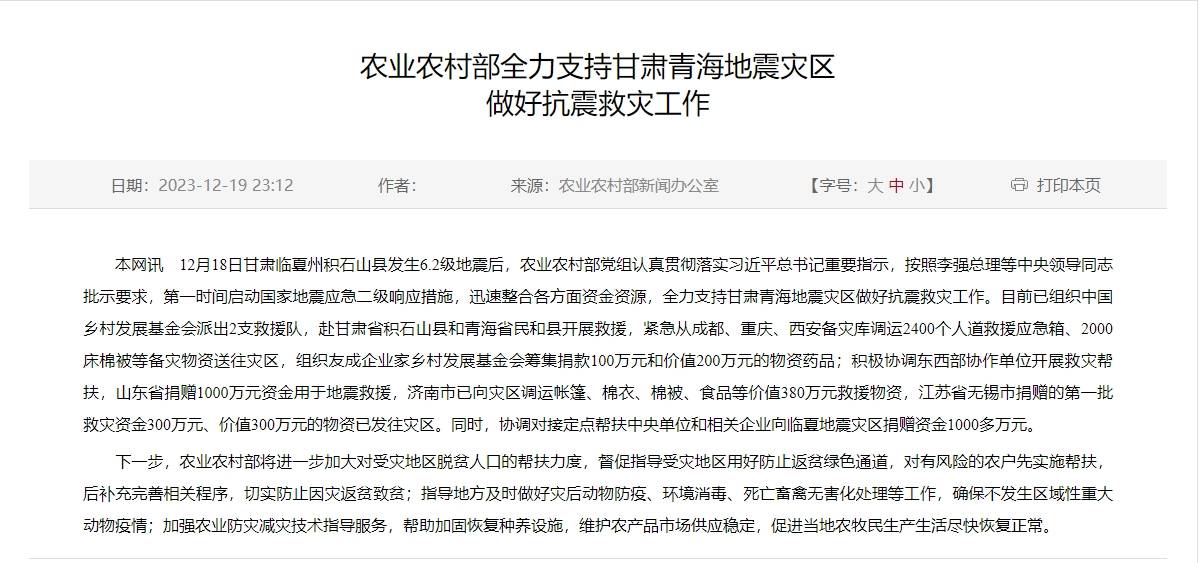 农业农村部全力支持甘肃青海地震灾区
做好抗震救灾工作

日期：2023-12-19 23:12　　作者：　　来源：农业农村部新闻办公室　　【字号：大 中 小】　　打印本页

本网讯　12月18日甘肃临夏州积石山县发生6.2级地震后，农业农村部党组认真贯彻落实习近平总书记重要指示，按照李强总理等中央领导同志批示要求，第一时间启动国家地震应急二级响应措施，迅速整合各方面资金资源，全力支持甘肃青海地震灾区做好抗震救灾工作。目前已组织中国乡村发展基金会派出2支救援队，赴甘肃省积石山县和青海省民和县开展救援，紧急从成都、重庆、西安备灾库调运2400个人道救援应急箱、2000床棉被等备灾物资送往灾区，组织友成企业家乡村发展基金会筹集捐款100万元和价值200万元的物资药品；积极协调东西部协作单位开展救灾帮扶，山东省捐赠1000万元资金用于地震救援，济南市已向灾区调运帐篷、棉衣、棉被、食品等价值380万元救援物资，江苏省无锡市捐赠的第一批救灾资金300万元、价值300万元的物资已发往灾区。同时，协调对接定点帮扶中央单位和相关企业向临夏地震灾区捐赠资金1000多万元。

下一步，农业农村部将进一步加大对受灾地区脱贫人口的帮扶力度，督促指导受灾地区用好防止返贫绿色通道，对有风险的农户先实施帮扶，后补充完善相关程序，切实防止因灾返贫致贫；指导地方及时做好灾后动物防疫、环境消毒、死亡畜禽无害化处理等工作，确保不发生区域性重大动物疫情；加强农业防灾减灾技术指导服务，帮助加固恢复种养设施，维护农产品市场供应稳定，促进当地农牧民生产生活尽快恢复正常。